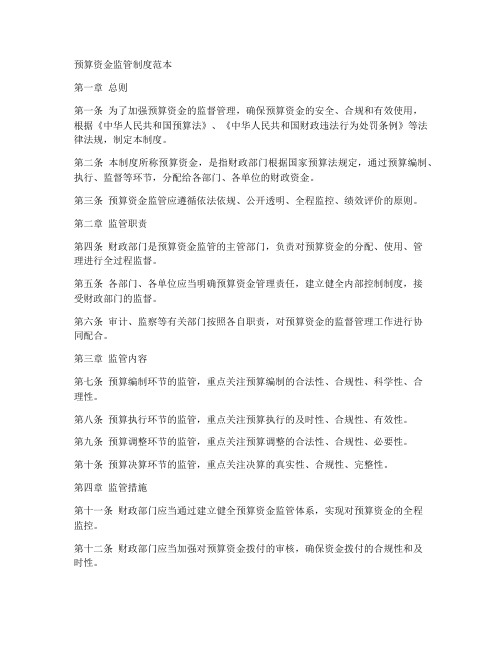 预算资金监管制度范本

第一章 总则

第一条 为了加强预算资金的监督管理，确保预算资金的安全、合规和有效使用，根据《中华人民共和国预算法》、《中华人民共和国财政违法行为处罚条例》等法律法规，制定本制度。

第二条 本制度所称预算资金，是指财政部门根据国家预算法规定，通过预算编制、执行、监督等环节，分配给各部门、各单位的财政资金。

第三条 预算资金监管应遵循依法依规、公开透明、全程监控、绩效评价的原则。

第二章 监管职责

第四条 财政部门是预算资金监管的主管部门，负责对预算资金的分配、使用、管理进行全过程监督。

第五条 各部门、各单位应当明确预算资金管理责任，建立健全内部控制制度，接受财政部门的监督。

第六条 审计、监察等有关部门按照各自职责，对预算资金的监督管理工作进行协同配合。

第三章 监管内容

第七条 预算编制环节的监管，重点关注预算编制的合法性、合规性、科学性、合理性。

第八条 预算执行环节的监管，重点关注预算执行的及时性、合规性、有效性。

第九条 预算调整环节的监管，重点关注预算调整的合法性、合规性、必要性。

第十条 预算决算环节的监管，重点关注决算的真实性、合规性、完整性。

第四章 监管措施

第十一条 财政部门应当通过建立健全预算资金监管体系，实现对预算资金的全程监控。

第十二条 财政部门应当加强对预算资金拨付的审核，确保资金拨付的合规性和及时性。